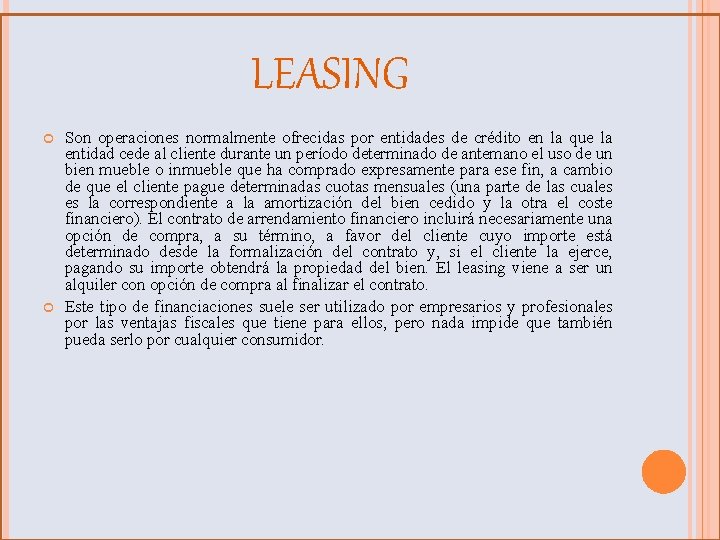 LEASING

Son operaciones normalmente ofrecidas por entidades de crédito en la que la entidad cede al cliente durante un período determinado de antemano el uso de un bien mueble o inmueble que ha comprado expresamente para ese fin, a cambio de que el cliente pague determinadas cuotas mensuales (una parte de las cuales es la correspondiente a la amortización del bien cedido y la otra el coste financiero). El contrato de arrendamiento financiero incluirá necesariamente una opción de compra, a su término, a favor del cliente cuyo importe está determinado desde la formalización del contrato y, si el cliente la ejerce, pagando su importe obtendrá la propiedad del bien. El leasing viene a ser un alquiler con opción de compra al finalizar el contrato.

Este tipo de financiaciones suele ser utilizado por empresarios y profesionales por las ventajas fiscales que tiene para ellos, pero nada impide que también pueda serlo por cualquier consumidor.